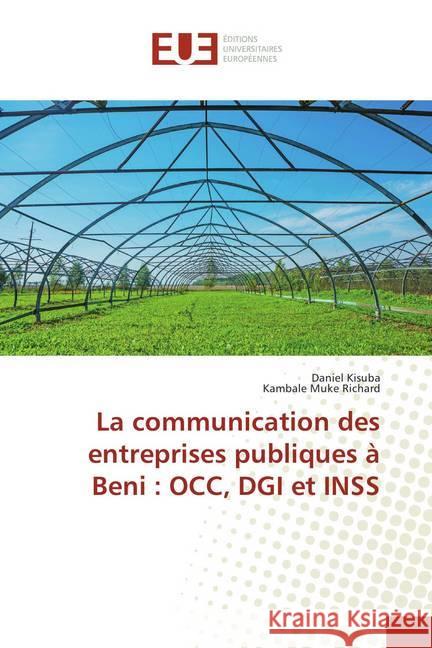 EUE ÉDITIONS UNIVERSITAIRES EUROPÉENNES

Daniel Kisuba
Kambale Muke Richard

La communication des entreprises publiques à Beni : OCC, DGI et INSS